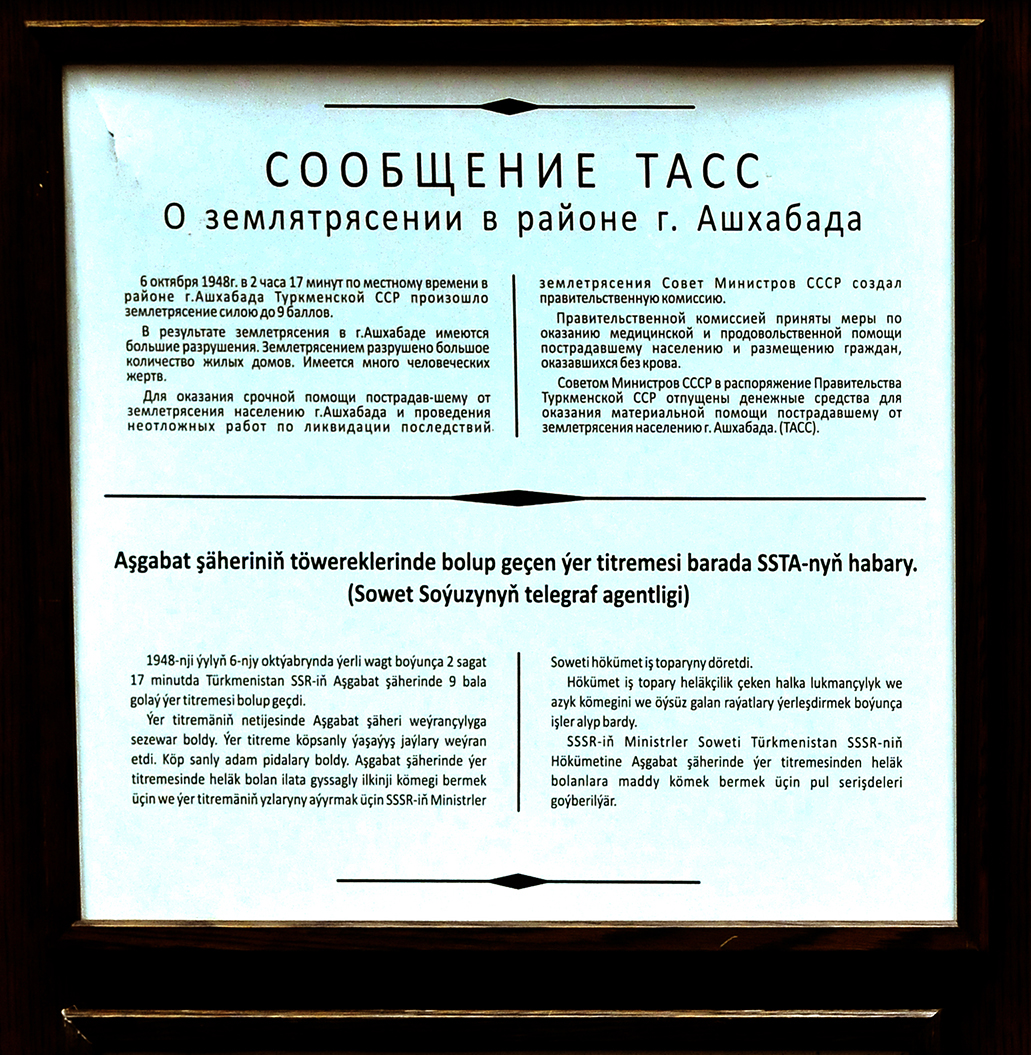 СООБЩЕНИЕ ТАСС
О землятрясении в районе г. Ашхабада

6 октября 1948г. в 2 часа 17 минут по местному времени в районе г.Ашхабада Туркменской ССР произошло землетрясение силою до 9 баллов.

В результате землетрясения в г.Ашхабаде имеются большие разрушения. Землетрясением разрушено большое количество жилых домов. Имеется много человеческих жертв.

Для оказания срочной помощи пострадав-шему от землетрясения населению г.Ашхабада и проведения неотложных работ по ликвидации последствий землетрясения Совет Министров СССР создал правительственную комиссию.

Правительственной комиссией приняты меры по оказанию медицинской и продовольственной помощи пострадавшему населению и размещению граждан, оказавшихся без крова.

Советом Министров СССР в распоряжение Правительства Туркменской ССР отпущены денежные средства для оказания материальной помощи пострадавшему от землетрясения населению г. Ашхабада. (ТАСС).

Aşgabat şäheriniň töwereklerinde bolup geçen ýer titremesi barada SSTA-nyň habary.
(Sowet Soýuzynyň telegraf agentligi)

1948-nji ýylyň 6-njy oktýabrynda ýerli wagt boýunça 2 sagat 17 minutda Türkmenistan SSR-iň Aşgabat şäherinde 9 bala golaý ýer titremesi bolup geçdi.

Ýer titremäniň netijesinde Aşgabat şäheri weýrançylyga sezewar boldy. Ýer titreme köpsanly ýaşaýyş jaýlary weýran etdi. Köp sanly adam pidalary boldy. Aşgabat şäherinde ýer titremesinde heläk bolan ilata gyssagly ilkinji kömegi bermek üçin we ýer titremäniň yzlaryny aýyrmak üçin SSSR-iň Ministrler Soweti hökümet iş toparyny döretdi.

Hökümet iş topary heläkçilik çeken halka lukmançylyk we azyk kömegini we öýsüz galan raýatlary ýerleşdirmek boýunça işler alyp bardy.

SSSR-iň Ministrler Soweti Türkmenistan SSSR-niň Hökümetine Aşgabat şäherinde ýer titremesinden heläk bolanlara maddy kömek bermek üçin pul serişdeleri goýberilýär.